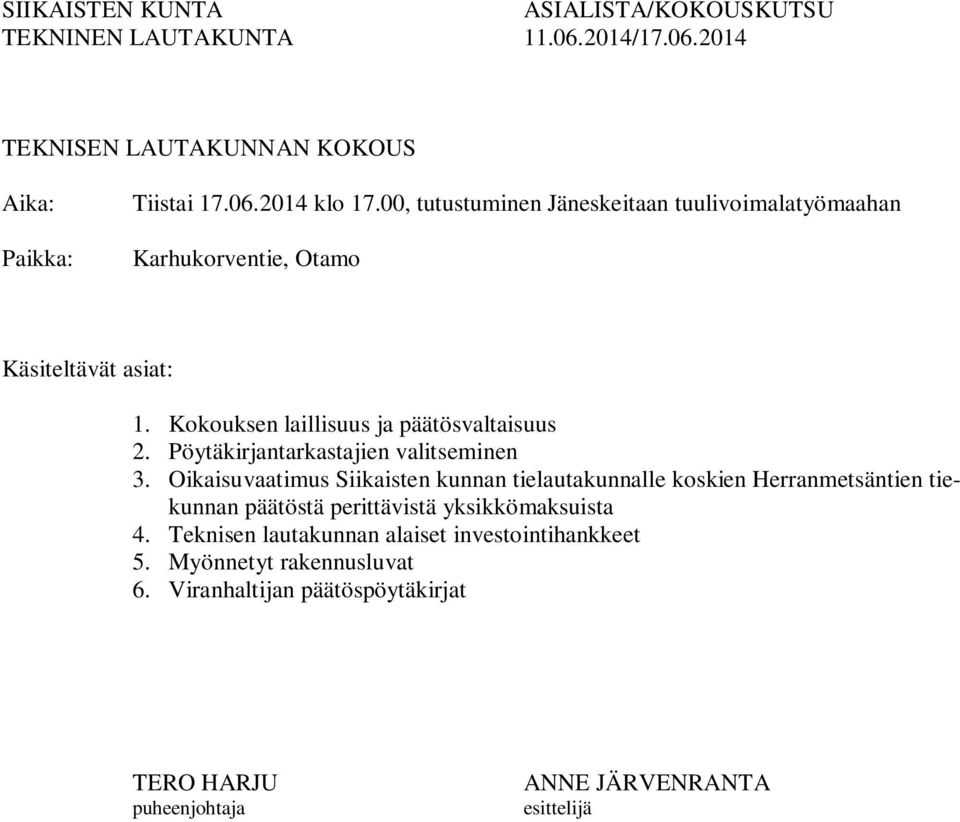 SIIKAISTEN KUNTA
TEKNINEN LAUTAKUNTA

ASIALISTA/KOKOUSKUTSU
11.06.2014/17.06.2014

TEKNISEN LAUTAKUNNAN KOKOUS

Aika: Tiistai 17.06.2014 klo 17.00, tutustuminen Jäneskeitaan tuulivoimalatyömaahan

Paikka: Karhukorventie, Otamo

Käsiteltävät asiat:

1. Kokouksen laillisuus ja päätösvaltaisuus
2. Pöytäkirjantarkastajien valitseminen
3. Oikaisuvaatimus Siikaisten kunnan tielautakunnalle koskien Herranmetsäntien tiekunnan päätöstä perittävistä yksikkömaksuista
4. Teknisen lautakunnan alaiset investointihankkeet
5. Myönnetyt rakennusluvat
6. Viranhaltijan päätöspöytäkirjat

TERO HARJU
puheenjohtaja

ANNE JÄRVENRANTA
esittelijä